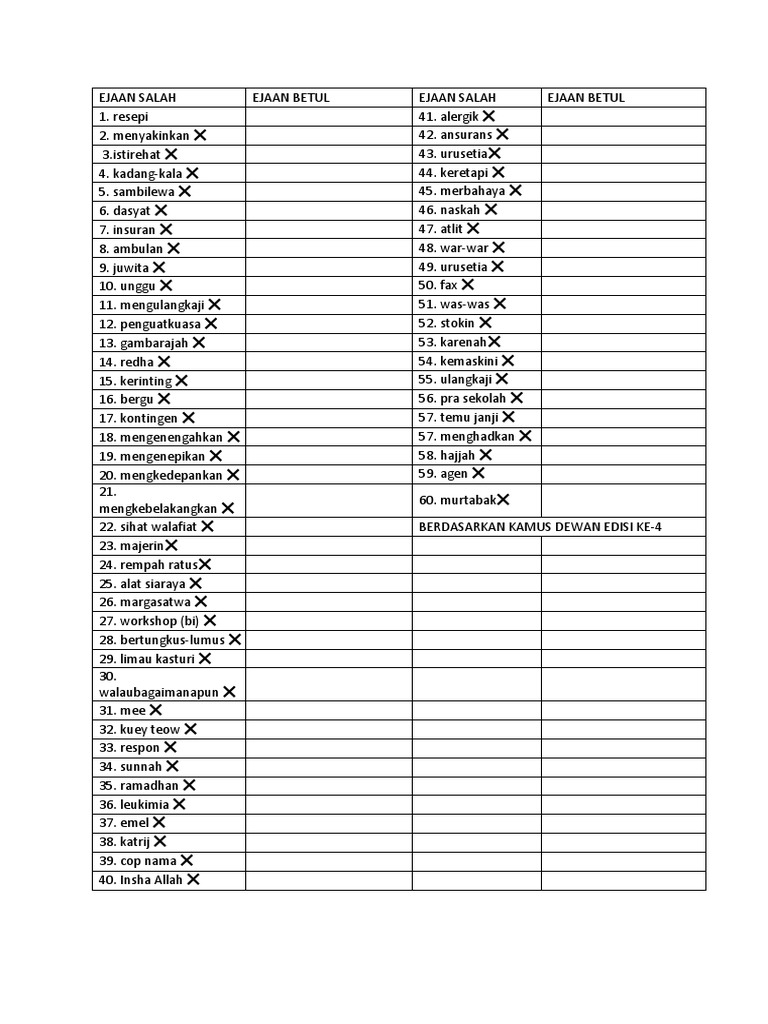 | EJAAN SALAH | EJAAN BETUL | EJAAN SALAH | EJAAN BETUL |
|---|---|---|---|
| 1. resepi | | 41. alergik ✕ | |
| 2. menyakinkan ✕ | | 42. ansurans ✕ | |
| 3.istirehat ✕ | | 43. urusetia✕ | |
| 4. kadang-kala ✕ | | 44. keretapi ✕ | |
| 5. sambilewa ✕ | | 45. merbahaya ✕ | |
| 6. dasyat ✕ | | 46. naskah ✕ | |
| 7. insuran ✕ | | 47. atlit ✕ | |
| 8. ambulan ✕ | | 48. war-war ✕ | |
| 9. juwita ✕ | | 49. urusetia ✕ | |
| 10. unggu ✕ | | 50. fax ✕ | |
| 11. mengulangkaji ✕ | | 51. was-was ✕ | |
| 12. penguatkuasa ✕ | | 52. stokin ✕ | |
| 13. gambarajah ✕ | | 53. karenah✕ | |
| 14. redha ✕ | | 54. kemaskini ✕ | |
| 15. kerinting ✕ | | 55. ulangkaji ✕ | |
| 16. bergu ✕ | | 56. pra sekolah ✕ | |
| 17. kontingen ✕ | | 57. temu janji ✕ | |
| 18. mengenengahkan ✕ | | 57. menghadkan ✕ | |
| 19. mengenepikan ✕ | | 58. hajjah ✕ | |
| 20. mengkedepankan ✕ | | 59. agen ✕ | |
| 21. mengkebelakangkan ✕ | | 60. murtabak✕ | |
| 22. sihat walafiat ✕ | | BERDASARKAN KAMUS DEWAN EDISI KE-4 | |
| 23. majerin✕ | | | |
| 24. rempah ratus✕ | | | |
| 25. alat siaraya ✕ | | | |
| 26. margasatwa ✕ | | | |
| 27. workshop (bi) ✕ | | | |
| 28. bertungkus-lumus ✕ | | | |
| 29. limau kasturi ✕ | | | |
| 30. walaubagaimanapun ✕ | | | |
| 31. mee ✕ | | | |
| 32. kuey teow ✕ | | | |
| 33. respon ✕ | | | |
| 34. sunnah ✕ | | | |
| 35. ramadhan ✕ | | | |
| 36. leukimia ✕ | | | |
| 37. emel ✕ | | | |
| 38. katrij ✕ | | | |
| 39. cop nama ✕ | | | |
| 40. Insha Allah ✕ | | | |